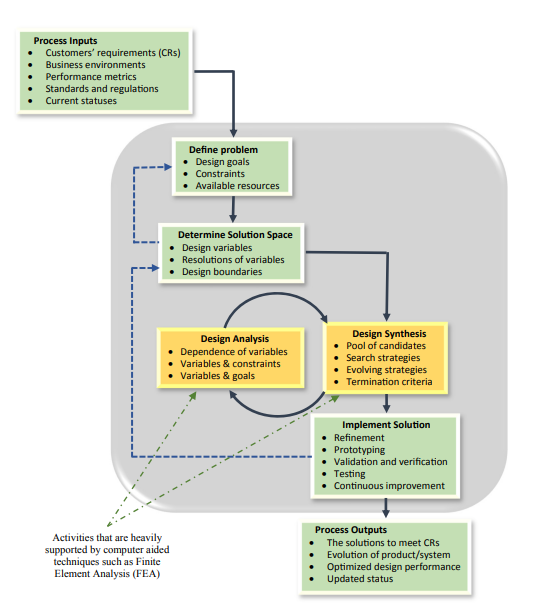 Process Inputs
• Customers' requirements (CRs)
• Business environments
• Performance metrics
• Standards and regulations
• Current statuses

Define problem
• Design goals
• Constraints
• Available resources

Determine Solution Space
• Design variables
• Resolutions of variables
• Design boundaries

Design Analysis
• Dependence of variables
• Variables & constraints
• Variables & goals

Design Synthesis
• Pool of candidates
• Search strategies
• Evolving strategies
• Termination criteria

Implement Solution
• Refinement
• Prototyping
• Validation and verification
• Testing
• Continuous improvement

Activities that are heavily supported by computer aided techniques such as Finite Element Analysis (FEA)

Process Outputs
• The solutions to meet CRs
• Evolution of product/system
• Optimized design performance
• Updated status